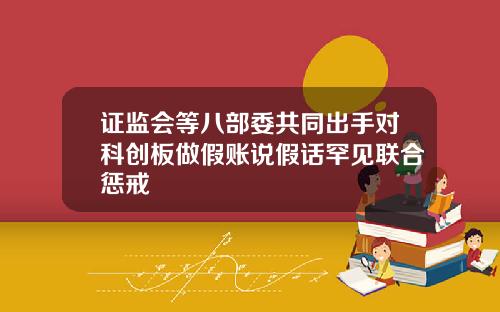 证监会等八部委共同出手对科创板做假账说假话罕见联合惩戒